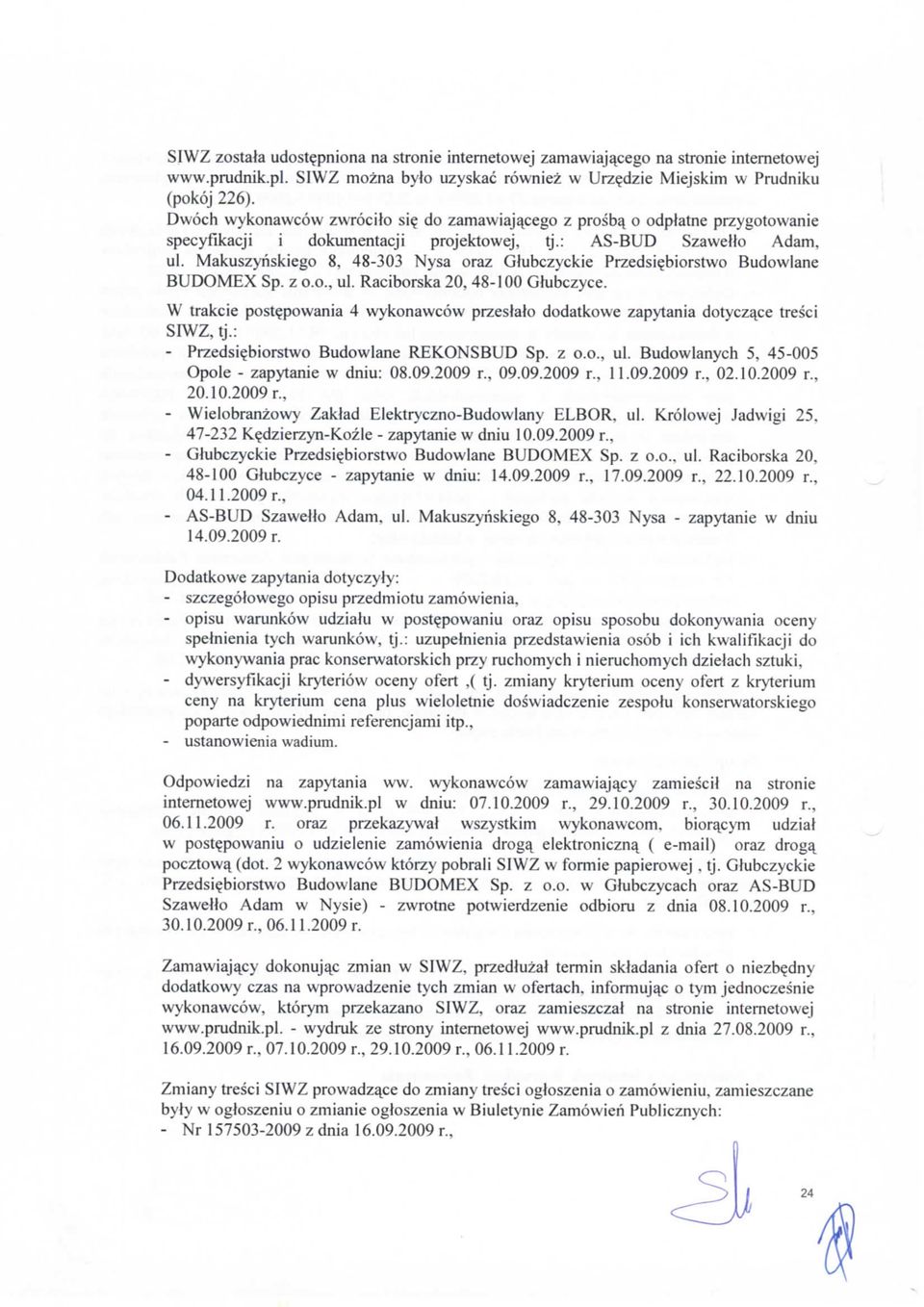 SIWZ została udostępniona na stronie internetowej zamawiającego na stronie internetowej www.prudnik.pl. SIWZ można było uzyskać również w Urzędzie Miejskim w Prudniku (pokój 226).
Dwóch wykonawców zwróciło się do zamawiającego z prośbą o odpłatne przygotowanie specyfikacji i dokumentacji projektowej, tj.: AS-BUD Szawełło Adam, ul. Makuszyńskiego 8, 48-303 Nysa oraz Głubczyckie Przedsiębiorstwo Budowlane BUDOMEX Sp. z o.o., ul. Raciborska 20, 48-100 Głubczyce.

W trakcie postępowania 4 wykonawców przesłało dodatkowe zapytania dotyczące treści SIWZ, tj.:
- Przedsiębiorstwo Budowlane REKONSBUD Sp. z o.o., ul. Budowlanych 5, 45-005 Opole - zapytanie w dniu: 08.09.2009 r., 09.09.2009 r., 11.09.2009 r., 02.10.2009 r., 20.10.2009 r.,
- Wielobranżowy Zakład Elektryczno-Budowlany ELBOR, ul. Królowej Jadwigi 25, 47-232 Kędzierzyn-Koźle - zapytanie w dniu 10.09.2009 r.,
- Głubczyckie Przedsiębiorstwo Budowlane BUDOMEX Sp. z o.o., ul. Raciborska 20, 48-100 Głubczyce - zapytanie w dniu: 14.09.2009 r., 17.09.2009 r., 22.10.2009 r., 04.11.2009 r.,
- AS-BUD Szawełło Adam, ul. Makuszyńskiego 8, 48-303 Nysa - zapytanie w dniu 14.09.2009 r.

Dodatkowe zapytania dotyczyły:
- szczegółowego opisu przedmiotu zamówienia,
- opisu warunków udziału w postępowaniu oraz opisu sposobu dokonywania oceny spełnienia tych warunków, tj.: uzupełnienia przedstawienia osób i ich kwalifikacji do wykonywania prac konserwatorskich przy ruchomych i nieruchomych dziełach sztuki,
- dywersyfikacji kryteriów oceny ofert ,( tj. zmiany kryterium oceny ofert z kryterium ceny na kryterium cena plus wieloletnie doświadczenie zespołu konserwatorskiego poparte odpowiednimi referencjami itp.,
- ustanowienia wadium.

Odpowiedzi na zapytania ww. wykonawców zamawiający zamieścił na stronie internetowej www.prudnik.pl w dniu: 07.10.2009 r., 29.10.2009 r., 30.10.2009 r., 06.11.2009 r. oraz przekazywał wszystkim wykonawcom, biorącym udział w postępowaniu o udzielenie zamówienia drogą elektroniczną ( e-mail) oraz drogą pocztową (dot. 2 wykonawców którzy pobrali SIWZ w formie papierowej , tj. Głubczyckie Przedsiębiorstwo Budowlane BUDOMEX Sp. z o.o. w Głubczycach oraz AS-BUD Szawełło Adam w Nysie) - zwrotne potwierdzenie odbioru z dnia 08.10.2009 r., 30.10.2009 r., 06.11.2009 r.

Zamawiający dokonując zmian w SIWZ, przedłużał termin składania ofert o niezbędny dodatkowy czas na wprowadzenie tych zmian w ofertach, informując o tym jednocześnie wykonawców, którym przekazano SIWZ, oraz zamieszczał na stronie internetowej www.prudnik.pl. - wydruk ze strony internetowej www.prudnik.pl z dnia 27.08.2009 r., 16.09.2009 r., 07.10.2009 r., 29.10.2009 r., 06.11.2009 r.

Zmiany treści SIWZ prowadzące do zmiany treści ogłoszenia o zamówieniu, zamieszczane były w ogłoszeniu o zmianie ogłoszenia w Biuletynie Zamówień Publicznych:
- Nr 157503-2009 z dnia 16.09.2009 r.,

24